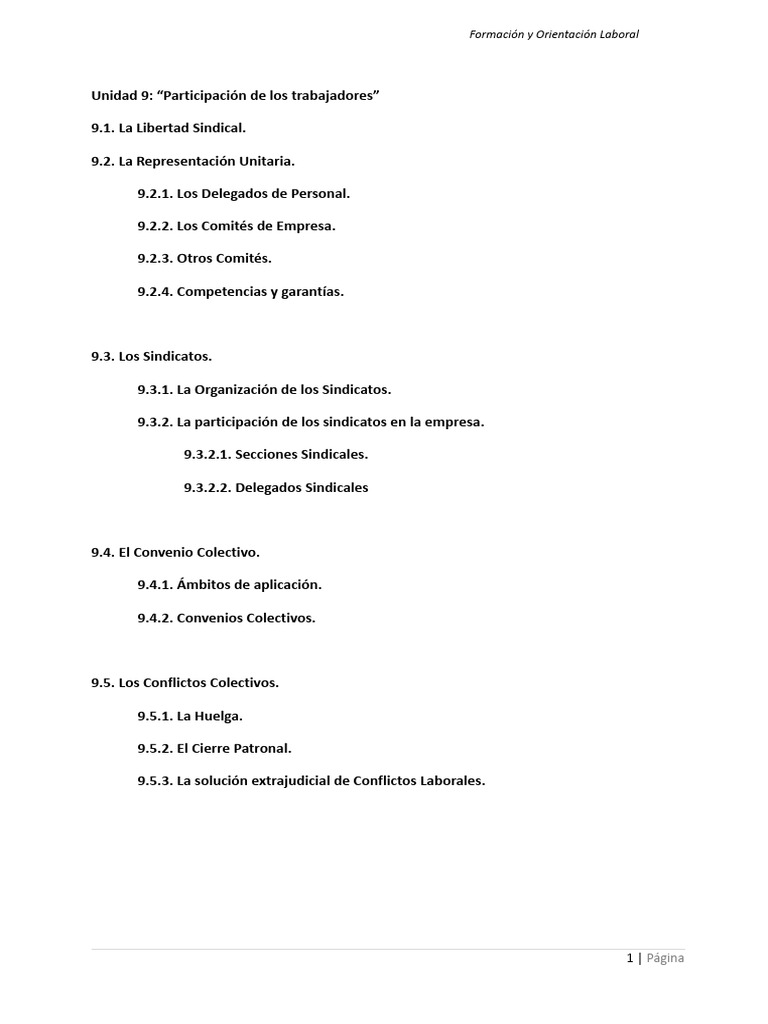 Formación y Orientación Laboral

Unidad 9: “Participación de los trabajadores”

9.1. La Libertad Sindical.

9.2. La Representación Unitaria.

9.2.1. Los Delegados de Personal.

9.2.2. Los Comités de Empresa.

9.2.3. Otros Comités.

9.2.4. Competencias y garantías.

9.3. Los Sindicatos.

9.3.1. La Organización de los Sindicatos.

9.3.2. La participación de los sindicatos en la empresa.

9.3.2.1. Secciones Sindicales.

9.3.2.2. Delegados Sindicales

9.4. El Convenio Colectivo.

9.4.1. Ámbitos de aplicación.

9.4.2. Convenios Colectivos.

9.5. Los Conflictos Colectivos.

9.5.1. La Huelga.

9.5.2. El Cierre Patronal.

9.5.3. La solución extrajudicial de Conflictos Laborales.

1 | Página